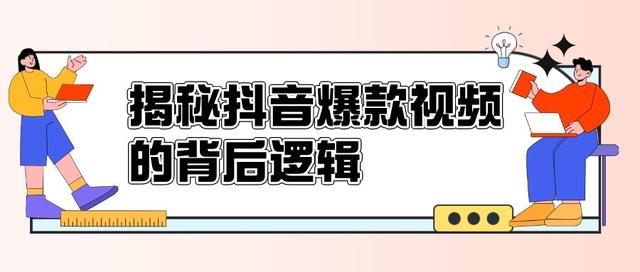 揭秘抖音爆款视频的背后逻辑